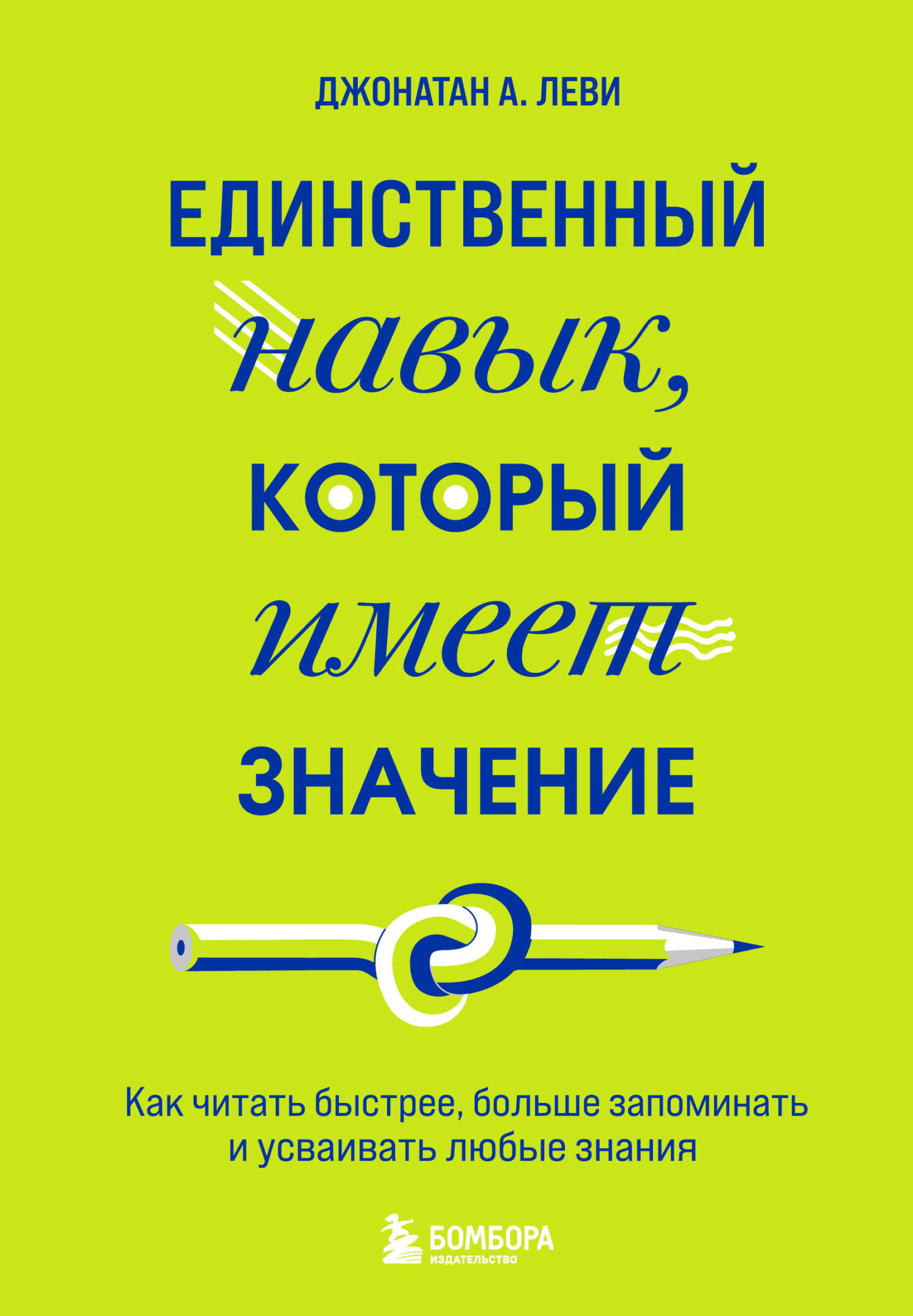 ДЖОНАТАН А. ЛЕВИ

ЕДИНСТВЕННЫЙ навык, КОТОРЫЙ имеет ЗНАЧЕНИЕ

Как читать быстрее, больше запоминать и усваивать любые знания

БОМБОРА
ИЗДАТЕЛЬСТВО